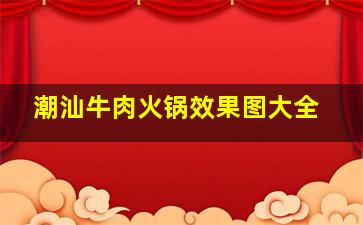 潮汕牛肉火锅效果图大全